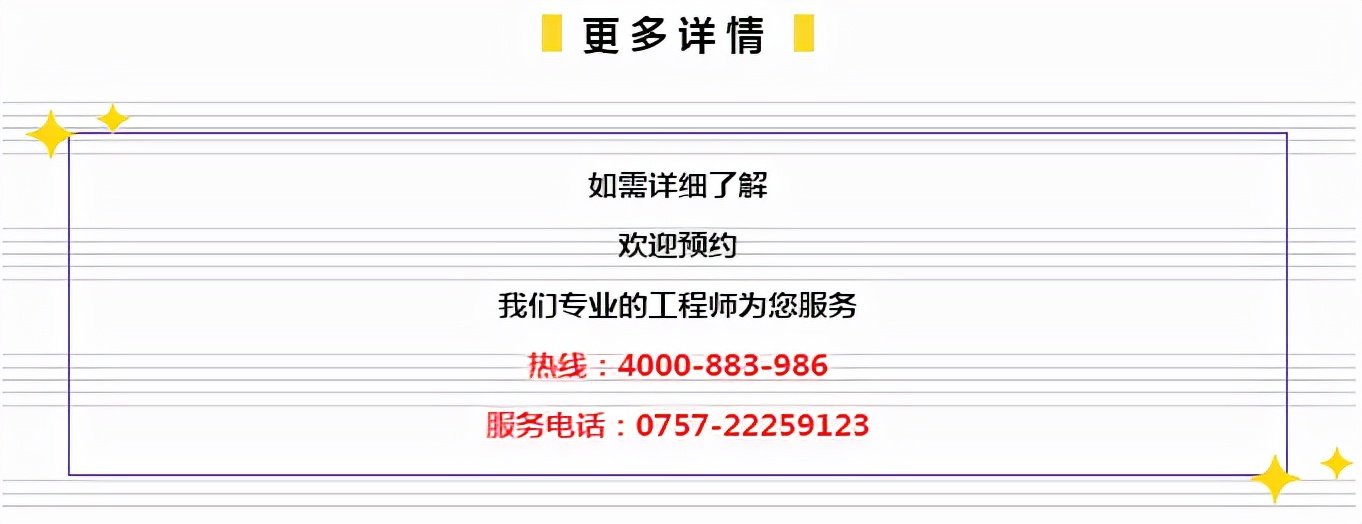 更多详情

如需详细了解

欢迎预约

我们专业的工程师为您服务

热线：4000-883-986

服务电话：0757-22259123